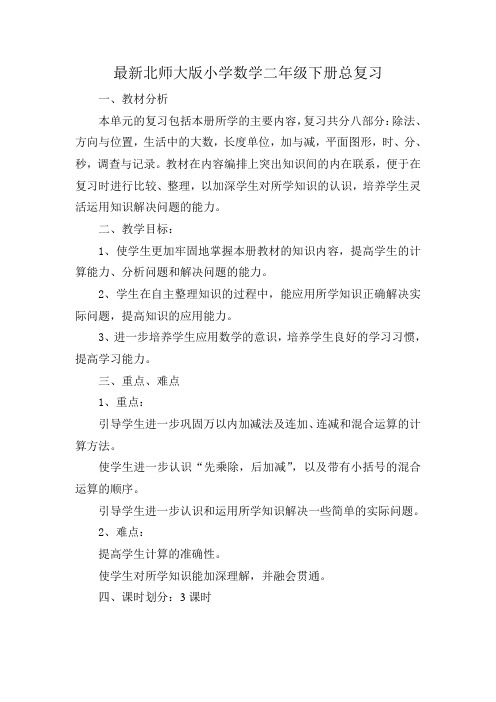 最新北师大版小学数学二年级下册总复习

一、教材分析

本单元的复习包括本册所学的主要内容，复习共分八部分：除法、方向与位置，生活中的大数，长度单位，加与减，平面图形，时、分、秒，调查与记录。教材在内容编排上突出知识间的内在联系，便于在复习时进行比较、整理，以加深学生对所学知识的认识，培养学生灵活运用知识解决问题的能力。

二、教学目标：

1、使学生更加牢固地掌握本册教材的知识内容，提高学生的计算能力、分析问题和解决问题的能力。

2、学生在自主整理知识的过程中，能应用所学知识正确解决实际问题，提高知识的应用能力。

3、进一步培养学生应用数学的意识，培养学生良好的学习习惯，提高学习能力。

三、重点、难点

1、重点：

引导学生进一步巩固万以内加减法及连加、连减和混合运算的计算方法。

使学生进一步认识“先乘除，后加减”，以及带有小括号的混合运算的顺序。

引导学生进一步认识和运用所学知识解决一些简单的实际问题。

2、难点：

提高学生计算的准确性。

使学生对所学知识能加深理解，并融会贯通。

四、课时划分：3课时